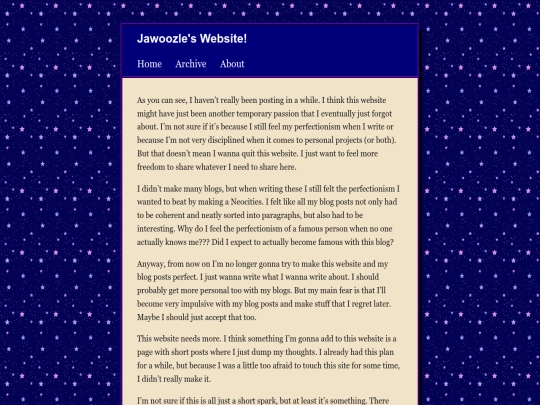 Jawoozle's Website!

Home Archive About

As you can see, I haven't really been posting in a while. I think this website might have just been another temporary passion that I eventually just forgot about. I'm not sure if it's because I still feel my perfectionism when I write or because I'm not very disciplined when it comes to personal projects (or both). But that doesn't mean I wanna quit this website. I just want to feel more freedom to share whatever I need to share here.

I didn't make many blogs, but when writing these I still felt the perfectionism I wanted to beat by making a Neocities. I felt like all my blog posts not only had to be coherent and neatly sorted into paragraphs, but also had to be interesting. Why do I feel the perfectionism of a famous person when no one actually knows me??? Did I expect to actually become famous with this blog?

Anyway, from now on I'm no longer gonna try to make this website and my blog posts perfect. I just wanna write what I wanna write about. I should probably get more personal too with my blogs. But my main fear is that I'll become very impulsive with my blog posts and make stuff that I regret later. Maybe I should just accept that too.

This website needs more. I think something I'm gonna add to this website is a page with short posts where I just dump my thoughts. I already had this plan for a while, but because I was a little too afraid to touch this site for some time, I didn't really make it.

I'm not sure if this is all just a short spark, but at least it's something. There